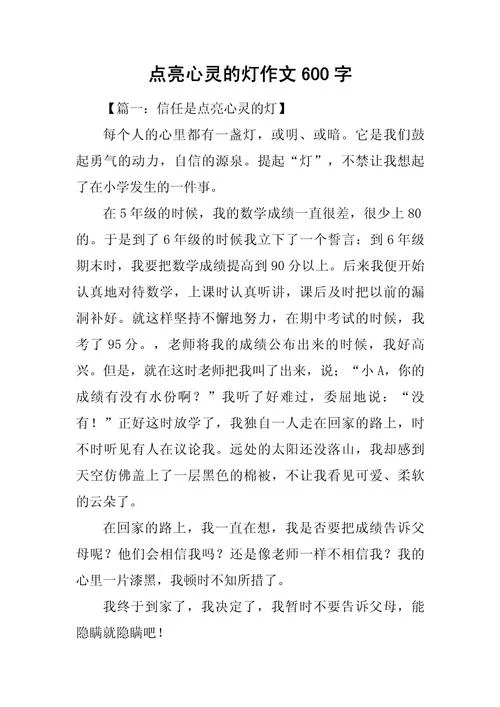 点亮心灵的灯作文 600 字

【篇一：信任是点亮心灵的灯】

每个人的心里都有一盏灯，或明、或暗。它是我们鼓起勇气的动力，自信的源泉。提起“灯”，不禁让我想起了在小学发生的一件事。

在 5 年级的时候，我的数学成绩一直很差，很少上 80 的。于是到了 6 年级的时候我立下了一个誓言：到 6 年级期末时，我要把数学成绩提高到 90 分以上。后来我便开始认真地对待数学，上课时认真听讲，课后及时把以前的漏洞补好。就这样坚持不懈地努力，在期中考试的时候，我考了 95 分。，老师将我的成绩公布出来的时候，我好高兴。但是，就在这时老师把我叫了出来，说：“小 A，你的成绩有没有水份啊？”我听了好难过，委屈地说：“没有！”正好这时放学了，我独自一人走在回家的路上，时不时听见有人在议论我。远处的太阳还没落山，我却感到天空仿佛盖上了一层黑色的棉被，不让我看见可爱、柔软的云朵了。

在回家的路上，我一直在想，我是否要把成绩告诉父母呢？他们会相信我吗？还是像老师一样不相信我？我的心里一片漆黑，我顿时不知所措了。

我终于到家了，我决定了，我暂时不要告诉父母，能隐瞒就隐瞒吧！